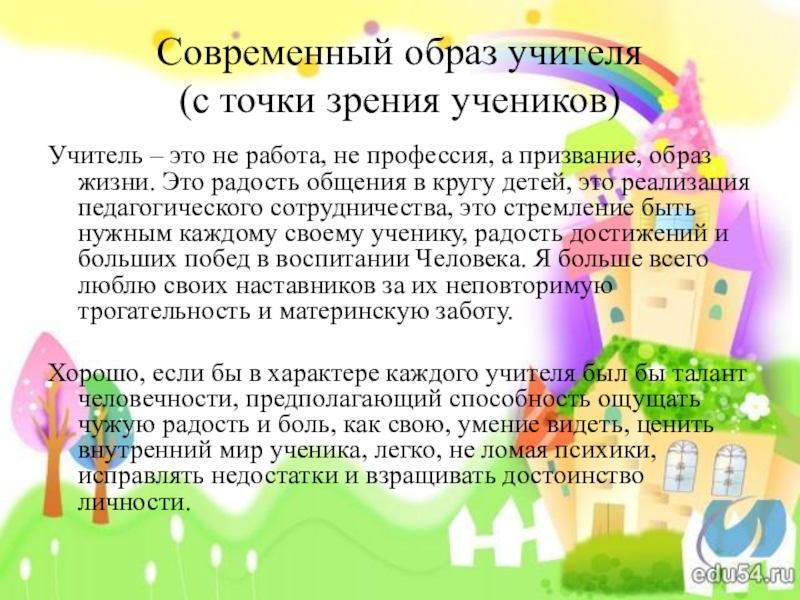 Современный образ учителя
(с точки зрения учеников)

Учитель – это не работа, не профессия, а призвание, образ жизни. Это радость общения в кругу детей, это реализация педагогического сотрудничества, это стремление быть нужным каждому своему ученику, радость достижений и больших побед в воспитании Человека. Я больше всего люблю своих наставников за их неповторимую трогательность и материнскую заботу.

Хорошо, если бы в характере каждого учителя был бы талант человечности, предполагающий способность ощущать чужую радость и боль, как свою, умение видеть, ценить внутренний мир ученика, легко, не ломая психики, исправлять недостатки и взращивать достоинство личности.

edu54.ru